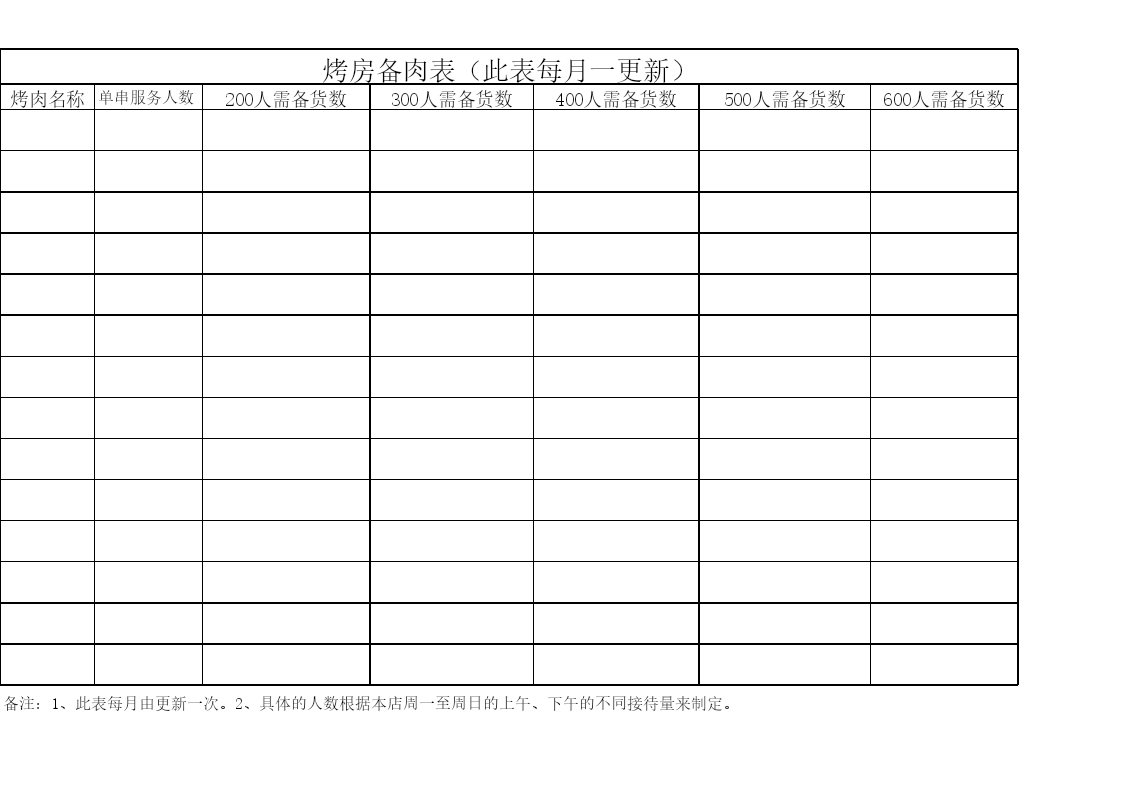 烤房备肉表（此表每月一更新）

| 烤肉名称 | 单串服务人数 | 200人需备货数 | 300人需备货数 | 400人需备货数 | 500人需备货数 | 600人需备货数 |
|---|---|---|---|---|---|---|
| | | | | | | |
| | | | | | | |
| | | | | | | |
| | | | | | | |
| | | | | | | |
| | | | | | | |
| | | | | | | |
| | | | | | | |
| | | | | | | |
| | | | | | | |
| | | | | | | |
| | | | | | | |
| | | | | | | |
| | | | | | | |

备注：1、此表每月由更新一次。2、具体的人数根据本店周一至周日的上午、下午的不同接待量来制定。